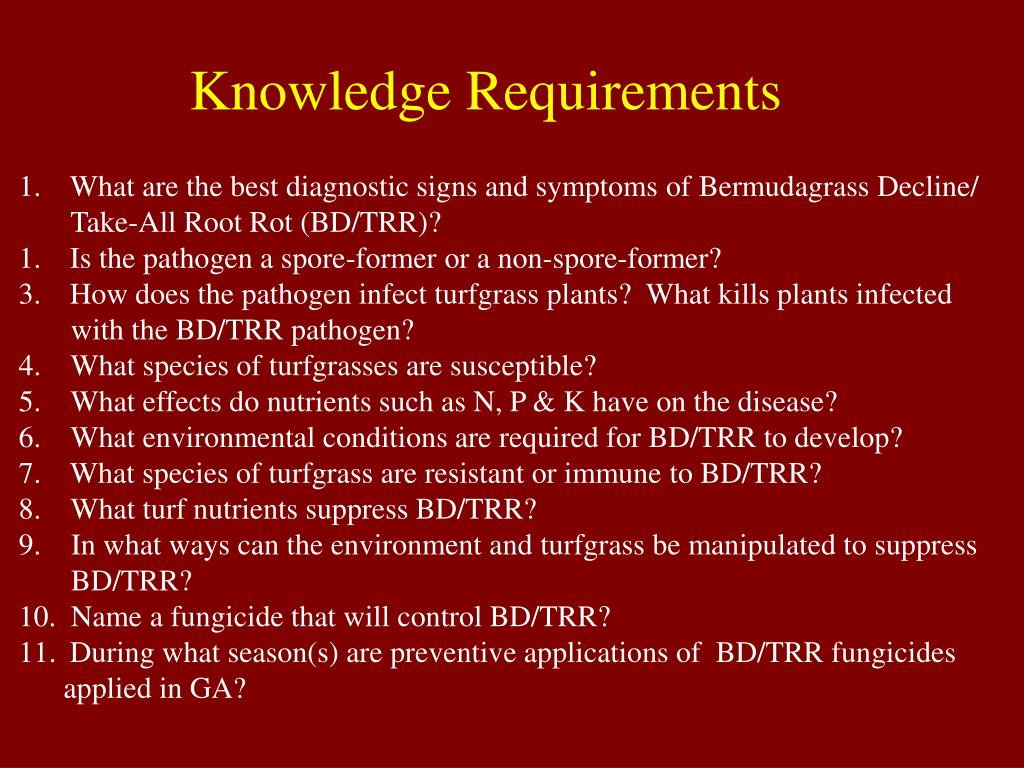 Knowledge Requirements

1. What are the best diagnostic signs and symptoms of Bermudagrass Decline/ Take-All Root Rot (BD/TRR)?
1. Is the pathogen a spore-former or a non-spore-former?
3. How does the pathogen infect turfgrass plants? What kills plants infected with the BD/TRR pathogen?
4. What species of turfgrasses are susceptible?
5. What effects do nutrients such as N, P & K have on the disease?
6. What environmental conditions are required for BD/TRR to develop?
7. What species of turfgrass are resistant or immune to BD/TRR?
8. What turf nutrients suppress BD/TRR?
9. In what ways can the environment and turfgrass be manipulated to suppress BD/TRR?
10. Name a fungicide that will control BD/TRR?
11. During what season(s) are preventive applications of BD/TRR fungicides applied in GA?